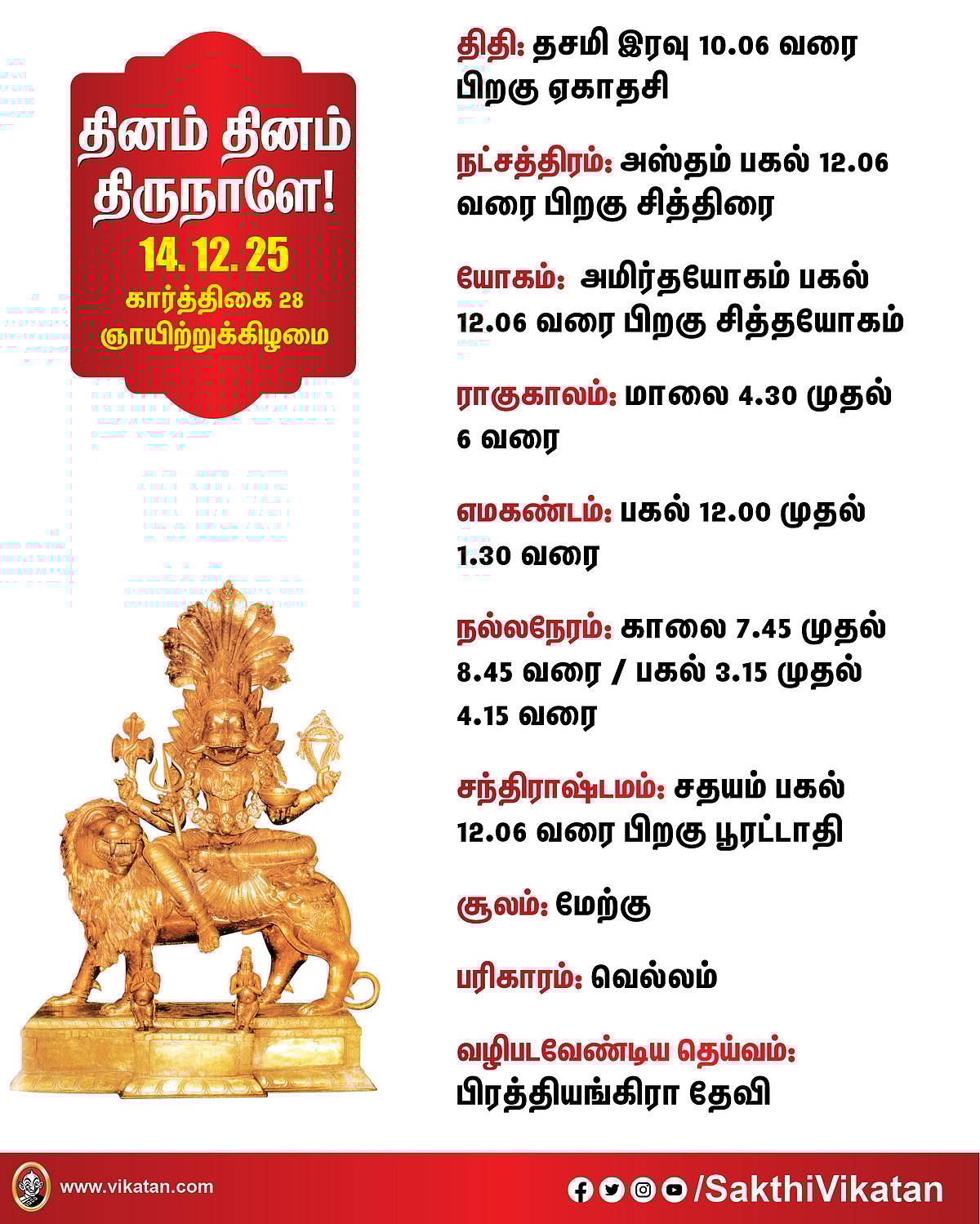 தினம் தினம் திருநாளே!

14. 12. 25

கார்த்திகை 28

ஞாயிற்றுக்கிழமை

திதி: தசமி இரவு 10.06 வரை பிறகு ஏகாதசி

நட்சத்திரம்: அஸ்தம் பகல் 12.06 வரை பிறகு சித்திரை

யோகம்: அமிர்தயோகம் பகல் 12.06 வரை பிறகு சித்தயோகம்

ராகுகாலம்: மாலை 4.30 முதல் 6 வரை

எமகண்டம்: பகல் 12.00 முதல் 1.30 வரை

நல்லநேரம்: காலை 7.45 முதல் 8.45 வரை / பகல் 3.15 முதல் 4.15 வரை

சந்திராஷ்டமம்: சதயம் பகல் 12.06 வரை பிறகு பூரட்டாதி

சூலம்: மேற்கு

பரிகாரம்: வெல்லம்

வழிபடவேண்டிய தெய்வம்: பிரத்தியங்கிரா தேவி

www.vikatan.com

/SakthiVikatan